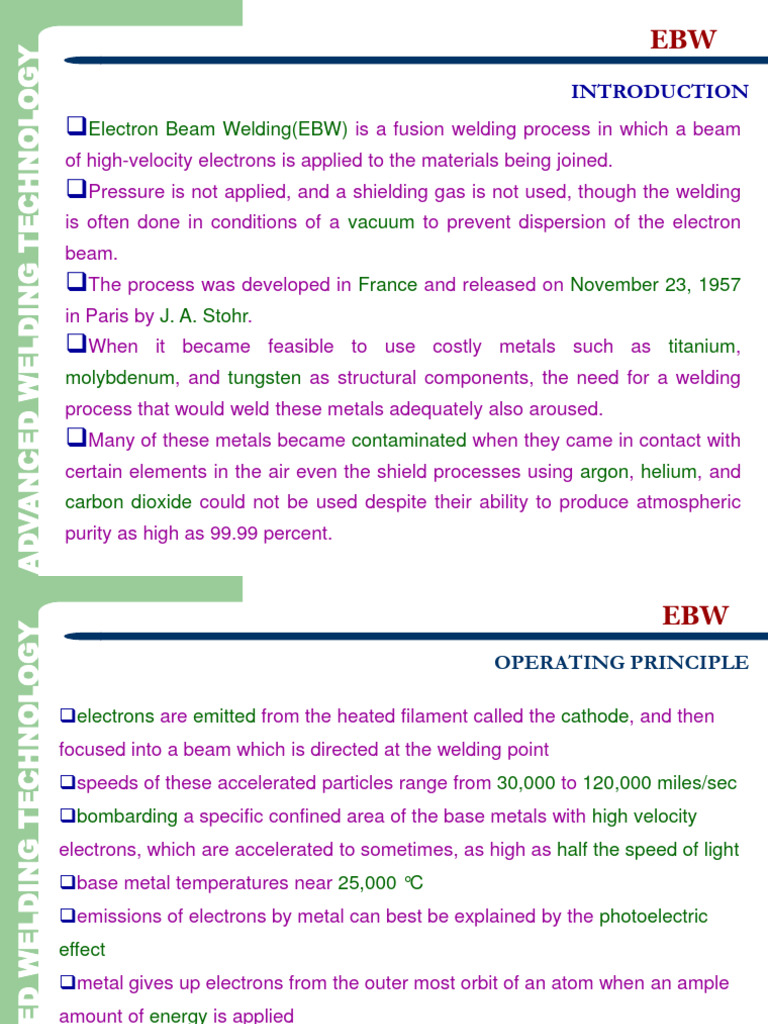 ADVANCED WELDING TECHNOLOGY

EBW

INTRODUCTION

❑Electron Beam Welding(EBW) is a fusion welding process in which a beam of high-velocity electrons is applied to the materials being joined.

❑Pressure is not applied, and a shielding gas is not used, though the welding is often done in conditions of a vacuum to prevent dispersion of the electron beam.

❑The process was developed in France and released on November 23, 1957 in Paris by J. A. Stohr.

❑When it became feasible to use costly metals such as titanium, molybdenum, and tungsten as structural components, the need for a welding process that would weld these metals adequately also aroused.

❑Many of these metals became contaminated when they came in contact with certain elements in the air even the shield processes using argon, helium, and carbon dioxide could not be used despite their ability to produce atmospheric purity as high as 99.99 percent.

ED WELDING TECHNOLOGY

EBW

OPERATING PRINCIPLE

❑electrons are emitted from the heated filament called the cathode, and then focused into a beam which is directed at the welding point

❑speeds of these accelerated particles range from 30,000 to 120,000 miles/sec

❑bombarding a specific confined area of the base metals with high velocity electrons, which are accelerated to sometimes, as high as half the speed of light

❑base metal temperatures near 25,000 °C

❑emissions of electrons by metal can best be explained by the photoelectric effect

❑metal gives up electrons from the outer most orbit of an atom when an ample amount of energy is applied